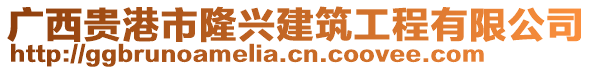 广西贵港市隆兴建筑工程有限公司
http://ggbrunoamelia.cn.coovee.com